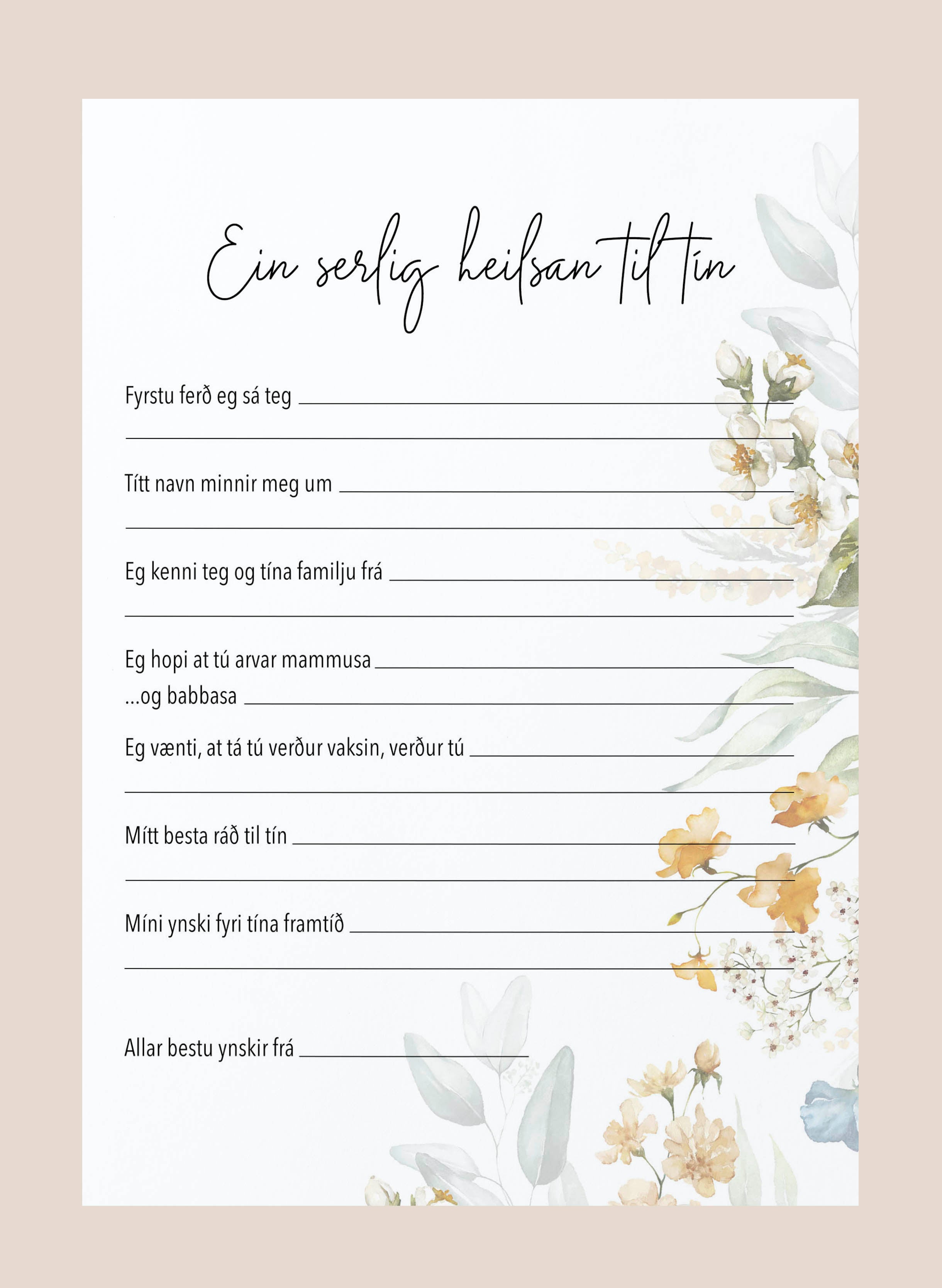 Ein serlig heilsan til tín

Fyrstu ferð eg sá teg ____
____

Títt navn minnir meg um ____
____

Eg kenni teg og tína familju frá ____
____

Eg hopi at tú arvar mammusa ____
...og babbasa ____

Eg vænti, at tá tú verður vaksin, verður tú ____
____

Mítt besta ráð til tín ____
____

Míni ynski fyri tína framtíð ____
____

Allar bestu ynskir frá ____